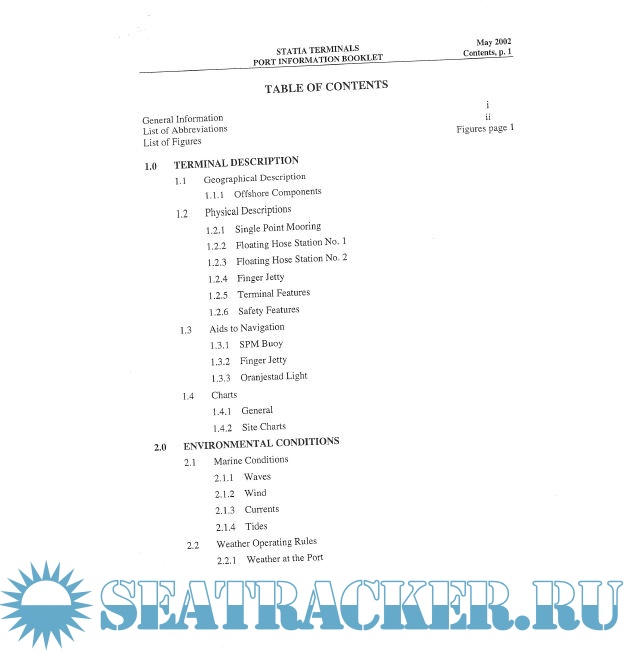 STATIA TERMINALS
PORT INFORMATION BOOKLET

May 2002
Contents, p. 1

TABLE OF CONTENTS

General Information i
List of Abbreviations ii
List of Figures Figures page 1

1.0 TERMINAL DESCRIPTION
1.1 Geographical Description
1.1.1 Offshore Components
1.2 Physical Descriptions
1.2.1 Single Point Mooring
1.2.2 Floating Hose Station No. 1
1.2.3 Floating Hose Station No. 2
1.2.4 Finger Jetty
1.2.5 Terminal Features
1.2.6 Safety Features
1.3 Aids to Navigation
1.3.1 SPM Buoy
1.3.2 Finger Jetty
1.3.3 Oranjestad Light
1.4 Charts
1.4.1 General
1.4.2 Site Charts

2.0 ENVIRONMENTAL CONDITIONS
2.1 Marine Conditions
2.1.1 Waves
2.1.2 Wind
2.1.3 Currents
2.1.4 Tides
2.2 Weather Operating Rules
2.2.1 Weather at the Port

SEATRACKER.RU